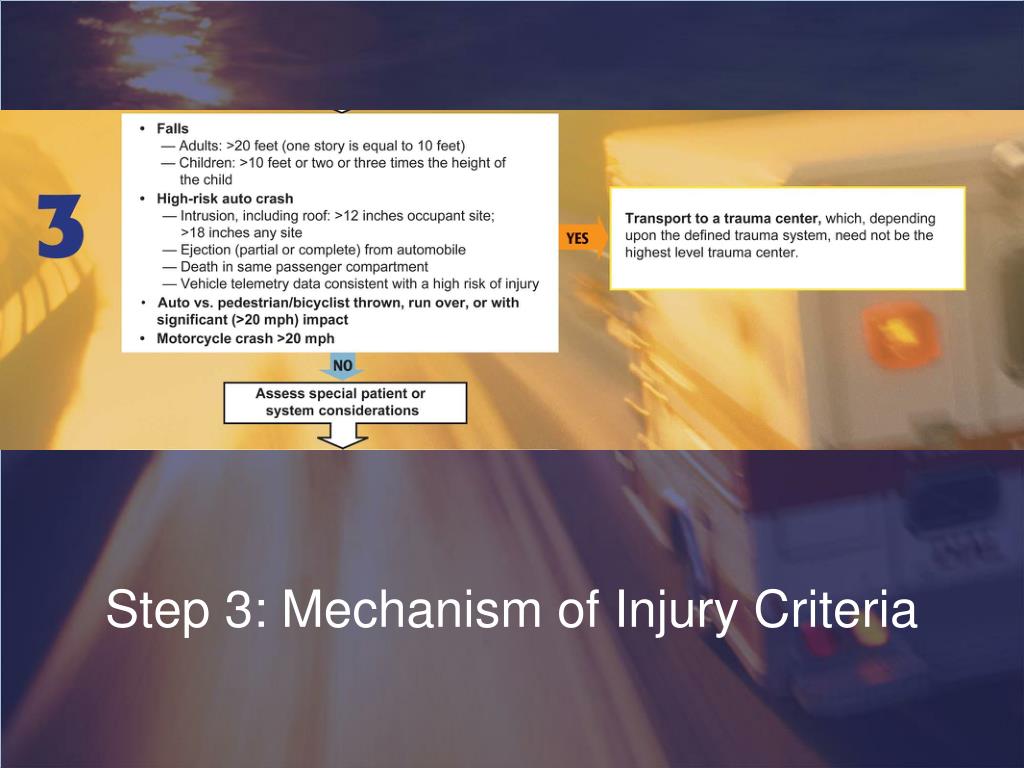 3

• Falls
— Adults: >20 feet (one story is equal to 10 feet)
— Children: >10 feet or two or three times the height of the child
• High-risk auto crash
— Intrusion, including roof: >12 inches occupant site; >18 inches any site
— Ejection (partial or complete) from automobile
— Death in same passenger compartment
— Vehicle telemetry data consistent with a high risk of injury
• Auto vs. pedestrian/bicyclist thrown, run over, or with significant (>20 mph) impact
• Motorcycle crash >20 mph

YES

Transport to a trauma center, which, depending upon the defined trauma system, need not be the highest level trauma center.

NO

Assess special patient or system considerations

Step 3: Mechanism of Injury Criteria